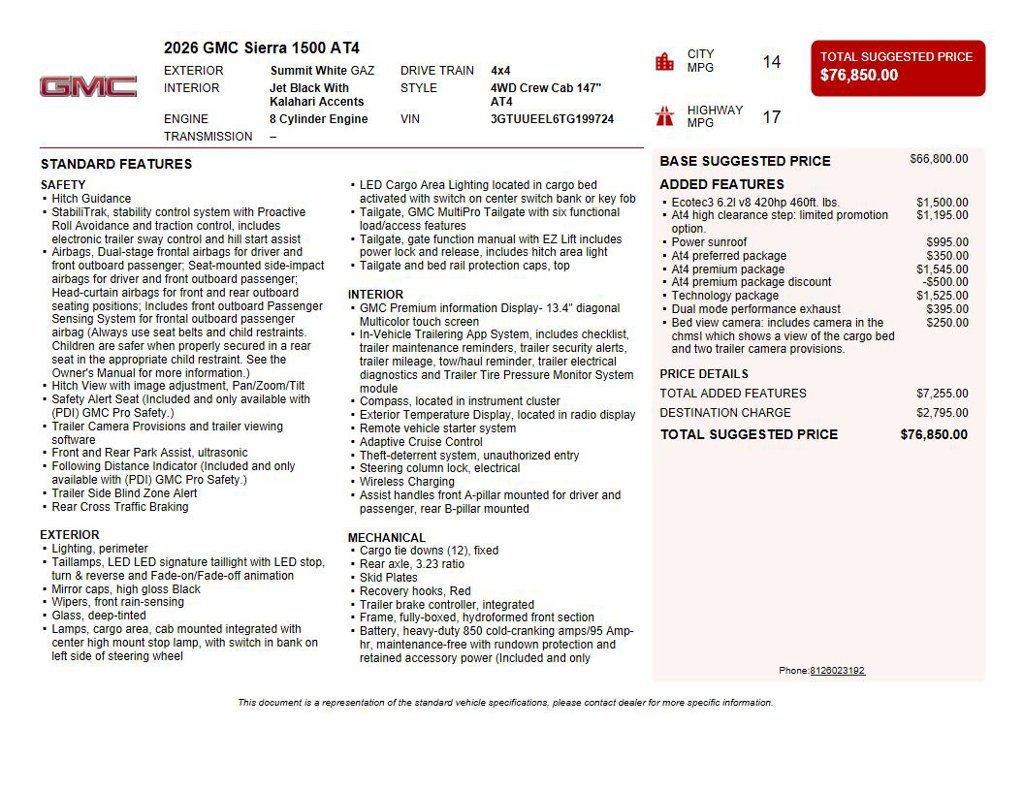 GMC

2026 GMC Sierra 1500 AT4

EXTERIOR Summit White GAZ
INTERIOR Jet Black With Kalahari Accents
ENGINE 8 Cylinder Engine
TRANSMISSION –
DRIVE TRAIN 4x4
STYLE 4WD Crew Cab 147" AT4
VIN 3GTUUEEL6TG199724

CITY MPG 14

HIGHWAY MPG 17

TOTAL SUGGESTED PRICE
$76,850.00

STANDARD FEATURES

SAFETY
• Hitch Guidance
• StabiliTrak, stability control system with Proactive Roll Avoidance and traction control, includes electronic trailer sway control and hill start assist
• Airbags, Dual-stage frontal airbags for driver and front outboard passenger; Seat-mounted side-impact airbags for driver and front outboard passenger; Head-curtain airbags for front and rear outboard seating positions; Includes front outboard Passenger Sensing System for frontal outboard passenger airbag (Always use seat belts and child restraints. Children are safer when properly secured in a rear seat in the appropriate child restraint. See the Owner's Manual for more information.)
• Hitch View with image adjustment, Pan/Zoom/Tilt
• Safety Alert Seat (Included and only available with (PDI) GMC Pro Safety.)
• Trailer Camera Provisions and trailer viewing software
• Front and Rear Park Assist, ultrasonic
• Following Distance Indicator (Included and only available with (PDI) GMC Pro Safety.)
• Trailer Side Blind Zone Alert
• Rear Cross Traffic Braking

EXTERIOR
• Lighting, perimeter
• Taillamps, LED LED signature taillight with LED stop, turn & reverse and Fade-on/Fade-off animation
• Mirror caps, high gloss Black
• Wipers, front rain-sensing
• Glass, deep-tinted
• Lamps, cargo area, cab mounted integrated with center high mount stop lamp, with switch in bank on left side of steering wheel
• LED Cargo Area Lighting located in cargo bed activated with switch on center switch bank or key fob
• Tailgate, GMC MultiPro Tailgate with six functional load/access features
• Tailgate, gate function manual with EZ Lift includes power lock and release, includes hitch area light
• Tailgate and bed rail protection caps, top

INTERIOR
• GMC Premium information Display- 13.4" diagonal Multicolor touch screen
• In-Vehicle Trailering App System, includes checklist, trailer maintenance reminders, trailer security alerts, trailer mileage, tow/haul reminder, trailer electrical diagnostics and Trailer Tire Pressure Monitor System module
• Compass, located in instrument cluster
• Exterior Temperature Display, located in radio display
• Remote vehicle starter system
• Adaptive Cruise Control
• Theft-deterrent system, unauthorized entry
• Steering column lock, electrical
• Wireless Charging
• Assist handles front A-pillar mounted for driver and passenger, rear B-pillar mounted

MECHANICAL
• Cargo tie downs (12), fixed
• Rear axle, 3.23 ratio
• Skid Plates
• Recovery hooks, Red
• Trailer brake controller, integrated
• Frame, fully-boxed, hydroformed front section
• Battery, heavy-duty 850 cold-cranking amps/95 Amp-hr, maintenance-free with rundown protection and retained accessory power (Included and only

BASE SUGGESTED PRICE $66,800.00

ADDED FEATURES
• Ecotec3 6.2l v8 420hp 460ft. lbs. $1,500.00
• At4 high clearance step: limited promotion option. $1,195.00
• Power sunroof $995.00
• At4 preferred package $350.00
• At4 premium package $1,545.00
• At4 premium package discount -$500.00
• Technology package $1,525.00
• Dual mode performance exhaust $395.00
• Bed view camera: includes camera in the chmsl which shows a view of the cargo bed and two trailer camera provisions. $250.00

PRICE DETAILS
TOTAL ADDED FEATURES $7,255.00
DESTINATION CHARGE $2,795.00
TOTAL SUGGESTED PRICE $76,850.00

Phone:8126023192

This document is a representation of the standard vehicle specifications, please contact dealer for more specific information.